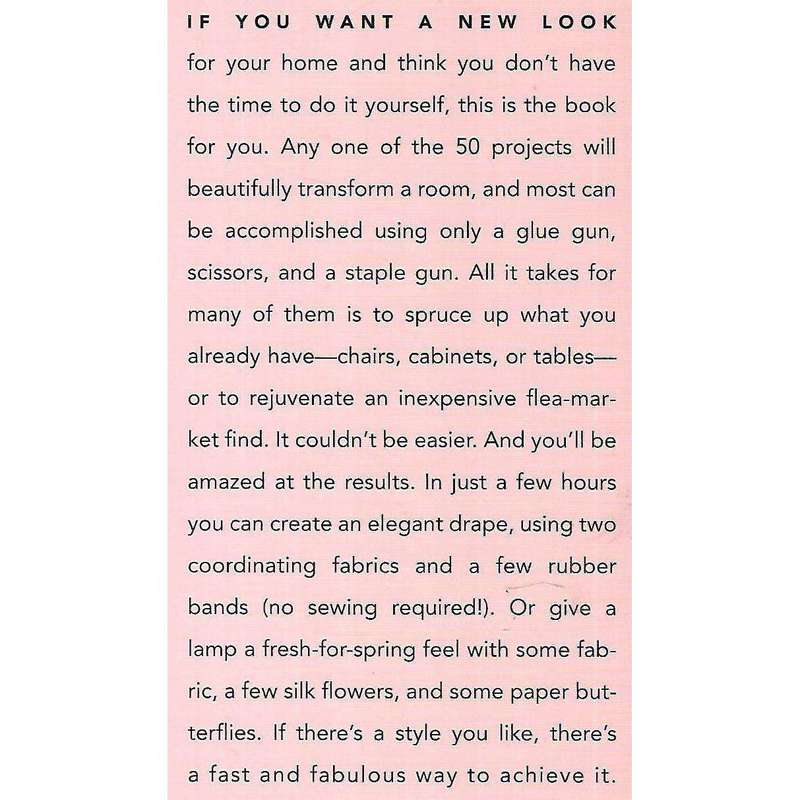 IF YOU WANT A NEW LOOK for your home and think you don't have the time to do it yourself, this is the book for you. Any one of the 50 projects will beautifully transform a room, and most can be accomplished using only a glue gun, scissors, and a staple gun. All it takes for many of them is to spruce up what you already have—chairs, cabinets, or tables—or to rejuvenate an inexpensive flea-market find. It couldn't be easier. And you'll be amazed at the results. In just a few hours you can create an elegant drape, using two coordinating fabrics and a few rubber bands (no sewing required!). Or give a lamp a fresh-for-spring feel with some fabric, a few silk flowers, and some paper butterflies. If there's a style you like, there's a fast and fabulous way to achieve it.